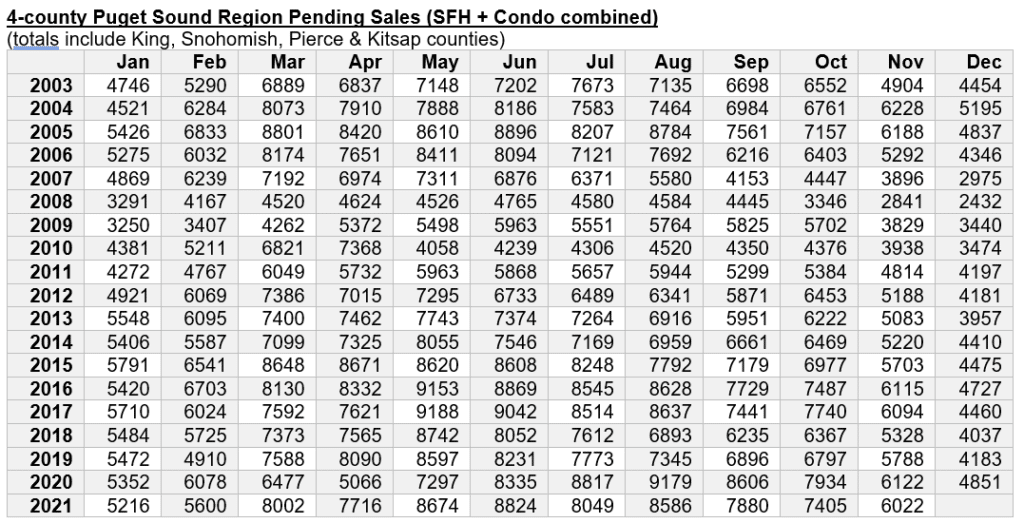 4-county Puget Sound Region Pending Sales (SFH + Condo combined)
(totals include King, Snohomish, Pierce & Kitsap counties)

| | Jan | Feb | Mar | Apr | May | Jun | Jul | Aug | Sep | Oct | Nov | Dec |
|---|---|---|---|---|---|---|---|---|---|---|---|---|
| 2003 | 4746 | 5290 | 6889 | 6837 | 7148 | 7202 | 7673 | 7135 | 6698 | 6552 | 4904 | 4454 |
| 2004 | 4521 | 6284 | 8073 | 7910 | 7888 | 8186 | 7583 | 7464 | 6984 | 6761 | 6228 | 5195 |
| 2005 | 5426 | 6833 | 8801 | 8420 | 8610 | 8896 | 8207 | 8784 | 7561 | 7157 | 6188 | 4837 |
| 2006 | 5275 | 6032 | 8174 | 7651 | 8411 | 8094 | 7121 | 7692 | 6216 | 6403 | 5292 | 4346 |
| 2007 | 4869 | 6239 | 7192 | 6974 | 7311 | 6876 | 6371 | 5580 | 4153 | 4447 | 3896 | 2975 |
| 2008 | 3291 | 4167 | 4520 | 4624 | 4526 | 4765 | 4580 | 4584 | 4445 | 3346 | 2841 | 2432 |
| 2009 | 3250 | 3407 | 4262 | 5372 | 5498 | 5963 | 5551 | 5764 | 5825 | 5702 | 3829 | 3440 |
| 2010 | 4381 | 5211 | 6821 | 7368 | 4058 | 4239 | 4306 | 4520 | 4350 | 4376 | 3938 | 3474 |
| 2011 | 4272 | 4767 | 6049 | 5732 | 5963 | 5868 | 5657 | 5944 | 5299 | 5384 | 4814 | 4197 |
| 2012 | 4921 | 6069 | 7386 | 7015 | 7295 | 6733 | 6489 | 6341 | 5871 | 6453 | 5188 | 4181 |
| 2013 | 5548 | 6095 | 7400 | 7462 | 7743 | 7374 | 7264 | 6916 | 5951 | 6222 | 5083 | 3957 |
| 2014 | 5406 | 5587 | 7099 | 7325 | 8055 | 7546 | 7169 | 6959 | 6661 | 6469 | 5220 | 4410 |
| 2015 | 5791 | 6541 | 8648 | 8671 | 8620 | 8608 | 8248 | 7792 | 7179 | 6977 | 5703 | 4475 |
| 2016 | 5420 | 6703 | 8130 | 8332 | 9153 | 8869 | 8545 | 8628 | 7729 | 7487 | 6115 | 4727 |
| 2017 | 5710 | 6024 | 7592 | 7621 | 9188 | 9042 | 8514 | 8637 | 7441 | 7740 | 6094 | 4460 |
| 2018 | 5484 | 5725 | 7373 | 7565 | 8742 | 8052 | 7612 | 6893 | 6235 | 6367 | 5328 | 4037 |
| 2019 | 5472 | 4910 | 7588 | 8090 | 8597 | 8231 | 7773 | 7345 | 6896 | 6797 | 5788 | 4183 |
| 2020 | 5352 | 6078 | 6477 | 5066 | 7297 | 8335 | 8817 | 9179 | 8606 | 7934 | 6122 | 4851 |
| 2021 | 5216 | 5600 | 8002 | 7716 | 8674 | 8824 | 8049 | 8586 | 7880 | 7405 | 6022 | |